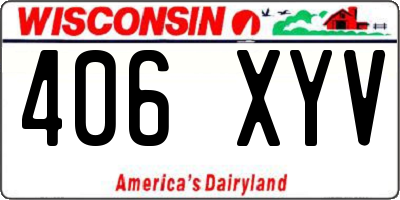 WISCONSIN

406 XYV

America's Dairyland